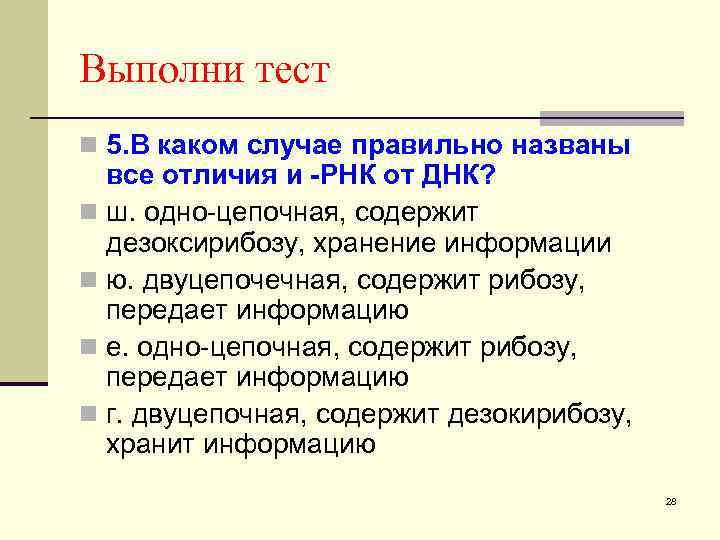 Выполни тест

5.В каком случае правильно названы все отличия и -РНК от ДНК?

ш. одно-цепочная, содержит дезоксирибозу, хранение информации

ю. двуцепочечная, содержит рибозу, передает информацию

е. одно-цепочная, содержит рибозу, передает информацию

г. двуцепочная, содержит дезокирибозу, хранит информацию

28